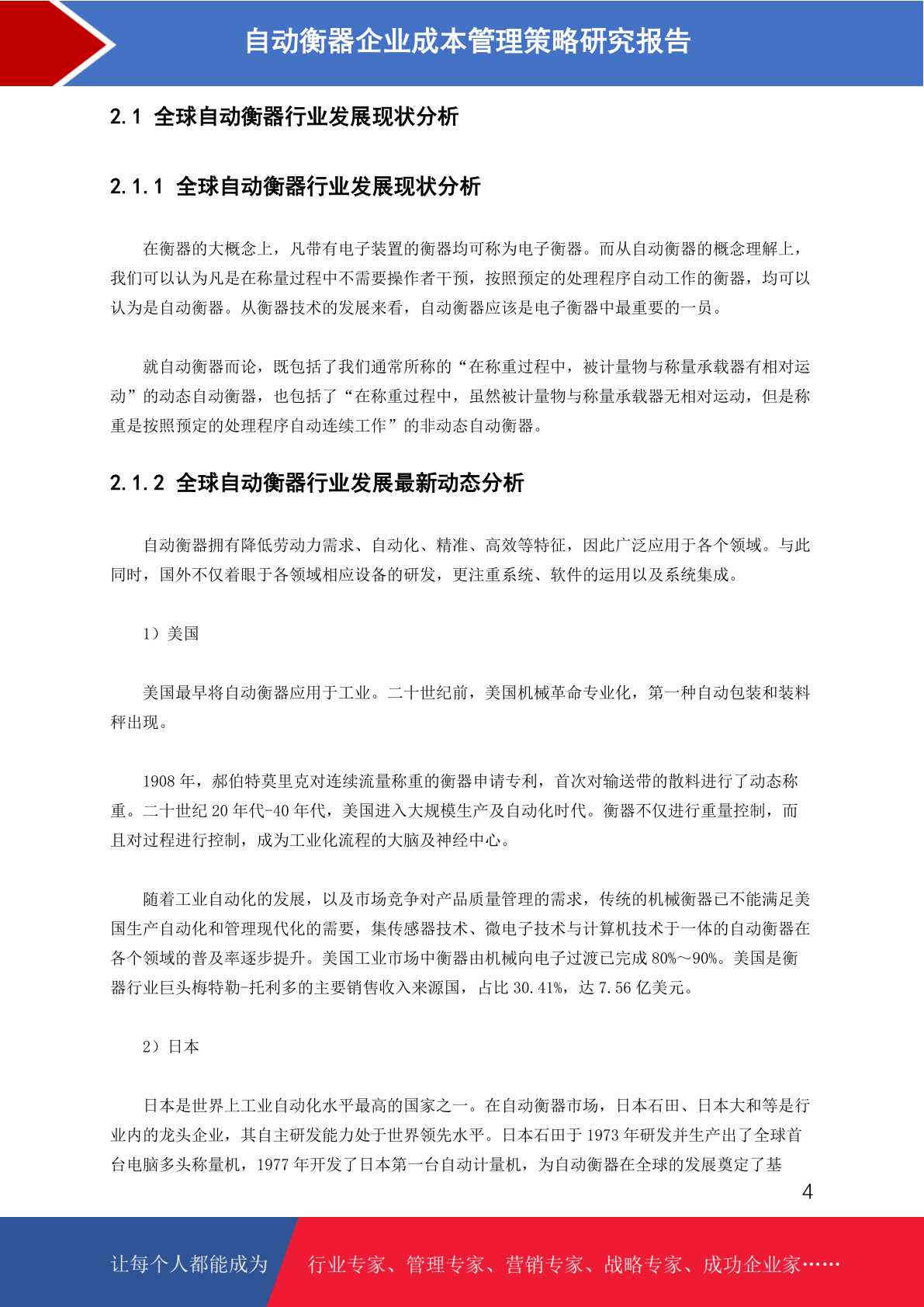 自动衡器企业成本管理策略研究报告

2.1 全球自动衡器行业发展现状分析

2.1.1 全球自动衡器行业发展现状分析

在衡器的大概念上，凡带有电子装置的衡器均可称为电子衡器。而从自动衡器的概念理解上，我们可以认为凡是在称量过程中不需要操作者干预，按照预定的处理程序自动工作的衡器，均可以认为是自动衡器。从衡器技术的发展来看，自动衡器应该是电子衡器中最重要的一员。

就自动衡器而论，既包括了我们通常所称的“在称重过程中，被计量物与称量承载器有相对运动”的动态自动衡器，也包括了“在称重过程中，虽然被计量物与称量承载器无相对运动，但是称重是按照预定的处理程序自动连续工作”的非动态自动衡器。

2.1.2 全球自动衡器行业发展最新动态分析

自动衡器拥有降低劳动力需求、自动化、精准、高效等特征，因此广泛应用于各个领域。与此同时，国外不仅着眼于各领域相应设备的研发，更注重系统、软件的运用以及系统集成。

1）美国

美国最早将自动衡器应用于工业。二十世纪前，美国机械革命专业化，第一种自动包装和装料秤出现。

1908 年，郝伯特莫里克对连续流量称重的衡器申请专利，首次对输送带的散料进行了动态称重。二十世纪 20 年代-40 年代，美国进入大规模生产及自动化时代。衡器不仅进行重量控制，而且对过程进行控制，成为工业化流程的大脑及神经中心。

随着工业自动化的发展，以及市场竞争对产品质量管理的需求，传统的机械衡器已不能满足美国生产自动化和管理现代化的需要，集传感器技术、微电子技术与计算机技术于一体的自动衡器在各个领域的普及率逐步提升。美国工业市场中衡器由机械向电子过渡已完成 80%～90%。美国是衡器行业巨头梅特勒-托利多的主要销售收入来源国，占比 30.41%，达 7.56 亿美元。

2）日本

日本是世界上工业自动化水平最高的国家之一。在自动衡器市场，日本石田、日本大和等是行业内的龙头企业，其自主研发能力处于世界领先水平。日本石田于 1973 年研发并生产出了全球首台电脑多头称量机，1977 年开发了日本第一台自动计量机，为自动衡器在全球的发展奠定了基

4

让每个人都能成为 行业专家、管理专家、营销专家、战略专家、成功企业家……